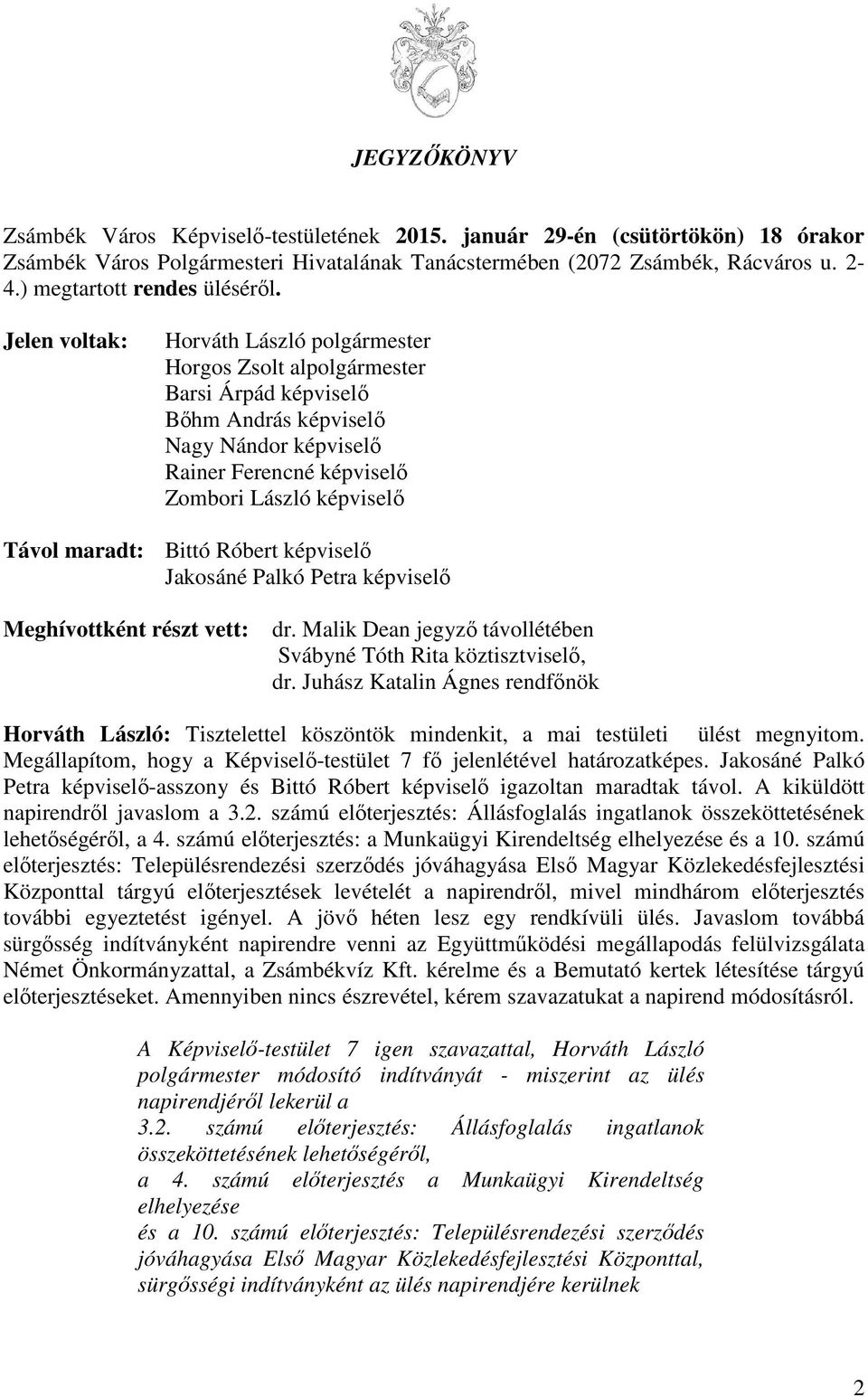 JEGYZŐKÖNYV

Zsámbék Város Képviselő-testületének 2015. január 29-én (csütörtökön) 18 órakor Zsámbék Város Polgármesteri Hivatalának Tanácstermében (2072 Zsámbék, Rácváros u. 2-4.) megtartott rendes üléséről.

Jelen voltak: Horváth László polgármester
Horgos Zsolt alpolgármester
Barsi Árpád képviselő
Bőhm András képviselő
Nagy Nándor képviselő
Rainer Ferencné képviselő
Zombori László képviselő

Távol maradt: Bittó Róbert képviselő
Jakosáné Palkó Petra képviselő

Meghívottként részt vett: dr. Malik Dean jegyző távollétében Svábyné Tóth Rita köztisztviselő, dr. Juhász Katalin Ágnes rendfőnök

Horváth László: Tisztelettel köszöntök mindenkit, a mai testületi ülést megnyitom. Megállapítom, hogy a Képviselő-testület 7 fő jelenlétével határozatképes. Jakosáné Palkó Petra képviselő-asszony és Bittó Róbert képviselő igazoltan maradtak távol. A kiküldött napirendről javaslom a 3.2. számú előterjesztés: Állásfoglalás ingatlanok összeköttetésének lehetőségéről, a 4. számú előterjesztés: a Munkaügyi Kirendeltség elhelyezése és a 10. számú előterjesztés: Településrendezési szerződés jóváhagyása Első Magyar Közlekedésfejlesztési Központtal tárgyú előterjesztések levételét a napirendről, mivel mindhárom előterjesztés további egyeztetést igényel. A jövő héten lesz egy rendkívüli ülés. Javaslom továbbá sürgősség indítványként napirendre venni az Együttműködési megállapodás felülvizsgálata Német Önkormányzattal, a Zsámbékvíz Kft. kérelme és a Bemutató kertek létesítése tárgyú előterjesztéseket. Amennyiben nincs észrevétel, kérem szavazatukat a napirend módosításról.

A Képviselő-testület 7 igen szavazattal, Horváth László polgármester módosító indítványát - miszerint az ülés napirendjéről lekerül a
3.2. számú előterjesztés: Állásfoglalás ingatlanok összeköttetésének lehetőségéről,
a 4. számú előterjesztés a Munkaügyi Kirendeltség elhelyezése
és a 10. számú előterjesztés: Településrendezési szerződés jóváhagyása Első Magyar Közlekedésfejlesztési Központtal, sürgősségi indítványként az ülés napirendjére kerülnek

2